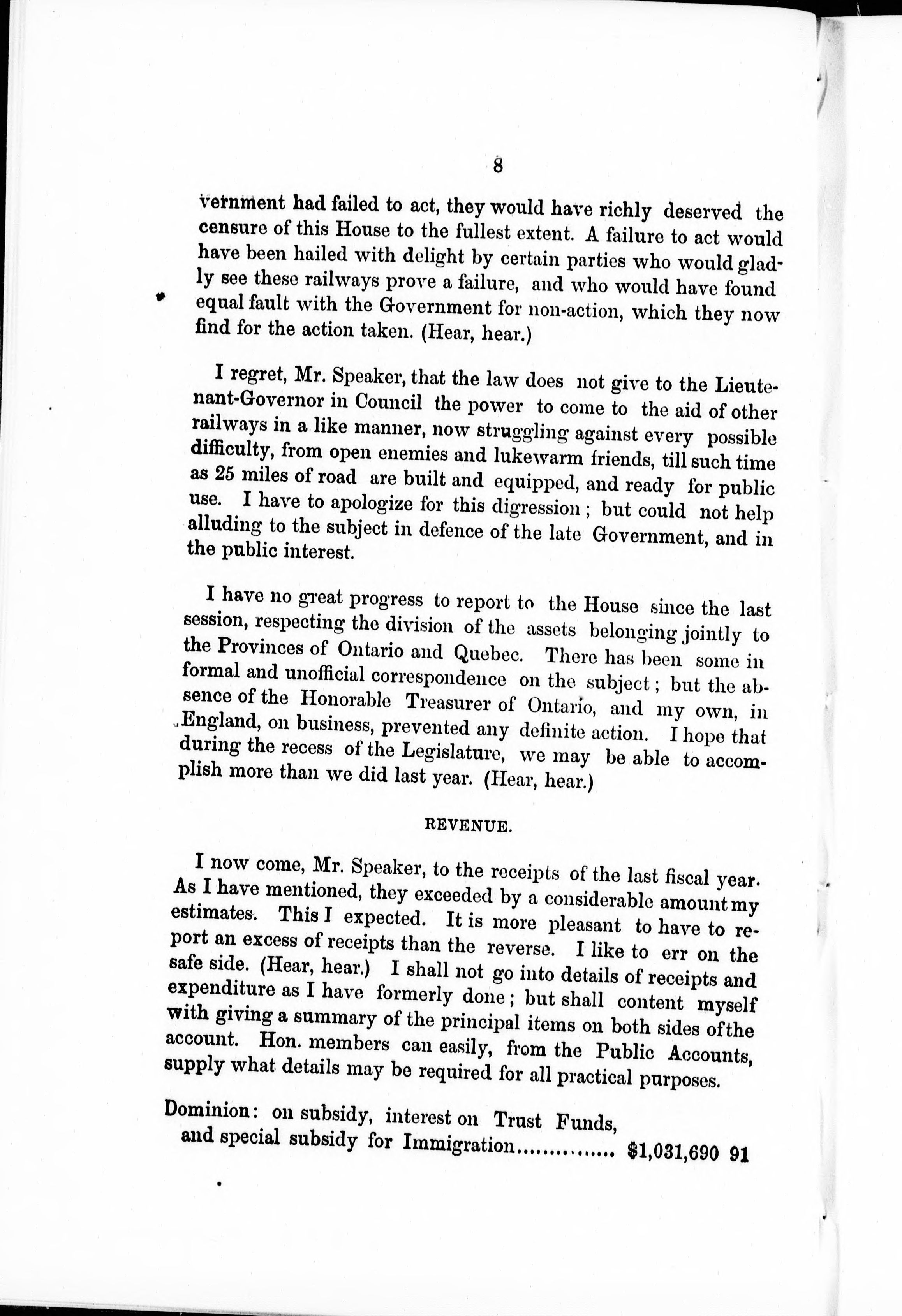 8

vernment had failed to act, they would have richly deserved the censure of this House to the fullest extent. A failure to act would have been hailed with delight by certain parties who would gladly see these railways prove a failure, and who would have found equal fault with the Government for non-action, which they now find for the action taken. (Hear, hear.)

I regret, Mr. Speaker, that the law does not give to the Lieutenant-Governor in Council the power to come to the aid of other railways in a like manner, now struggling against every possible difficulty, from open enemies and lukewarm friends, till such time as 25 miles of road are built and equipped, and ready for public use. I have to apologize for this digression; but could not help alluding to the subject in defence of the late Government, and in the public interest.

I have no great progress to report to the House since the last session, respecting the division of the assets belonging jointly to the Provinces of Ontario and Quebec. There has been some in formal and unofficial correspondence on the subject; but the absence of the Honorable Treasurer of Ontario, and my own, in England, on business, prevented any definite action. I hope that during the recess of the Legislature, we may be able to accomplish more than we did last year. (Hear, hear.)

REVENUE.

I now come, Mr. Speaker, to the receipts of the last fiscal year. As I have mentioned, they exceeded by a considerable amount my estimates. This I expected. It is more pleasant to have to report an excess of receipts than the reverse. I like to err on the safe side. (Hear, hear.) I shall not go into details of receipts and expenditure as I have formerly done; but shall content myself with giving a summary of the principal items on both sides of the account. Hon. members can easily, from the Public Accounts, supply what details may be required for all practical purposes.

Dominion: on subsidy, interest on Trust Funds, and special subsidy for Immigration............... $1,031,690 91